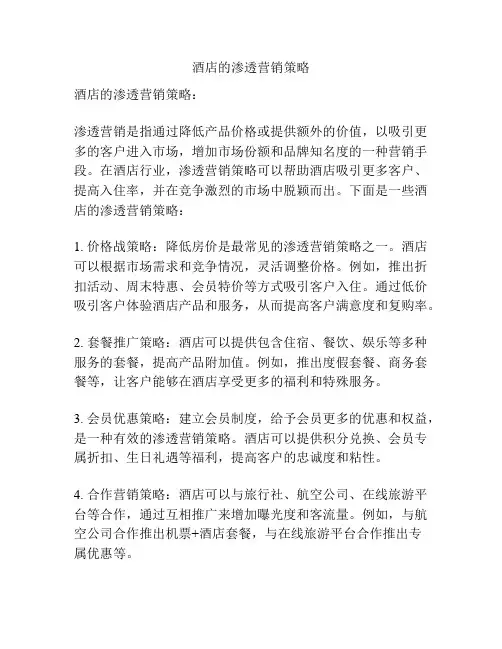 酒店的渗透营销策略

酒店的渗透营销策略：

渗透营销是指通过降低产品价格或提供额外的价值，以吸引更多的客户进入市场，增加市场份额和品牌知名度的一种营销手段。在酒店行业，渗透营销策略可以帮助酒店吸引更多客户、提高入住率，并在竞争激烈的市场中脱颖而出。下面是一些酒店的渗透营销策略：

1. 价格战策略：降低房价是最常见的渗透营销策略之一。酒店可以根据市场需求和竞争情况，灵活调整价格。例如，推出折扣活动、周末特惠、会员特价等方式吸引客户入住。通过低价吸引客户体验酒店产品和服务，从而提高客户满意度和复购率。

2. 套餐推广策略：酒店可以提供包含住宿、餐饮、娱乐等多种服务的套餐，提高产品附加值。例如，推出度假套餐、商务套餐等，让客户能够在酒店享受更多的福利和特殊服务。

3. 会员优惠策略：建立会员制度，给予会员更多的优惠和权益，是一种有效的渗透营销策略。酒店可以提供积分兑换、会员专属折扣、生日礼遇等福利，提高客户的忠诚度和粘性。

4. 合作营销策略：酒店可以与旅行社、航空公司、在线旅游平台等合作，通过互相推广来增加曝光度和客流量。例如，与航空公司合作推出机票+酒店套餐，与在线旅游平台合作推出专属优惠等。